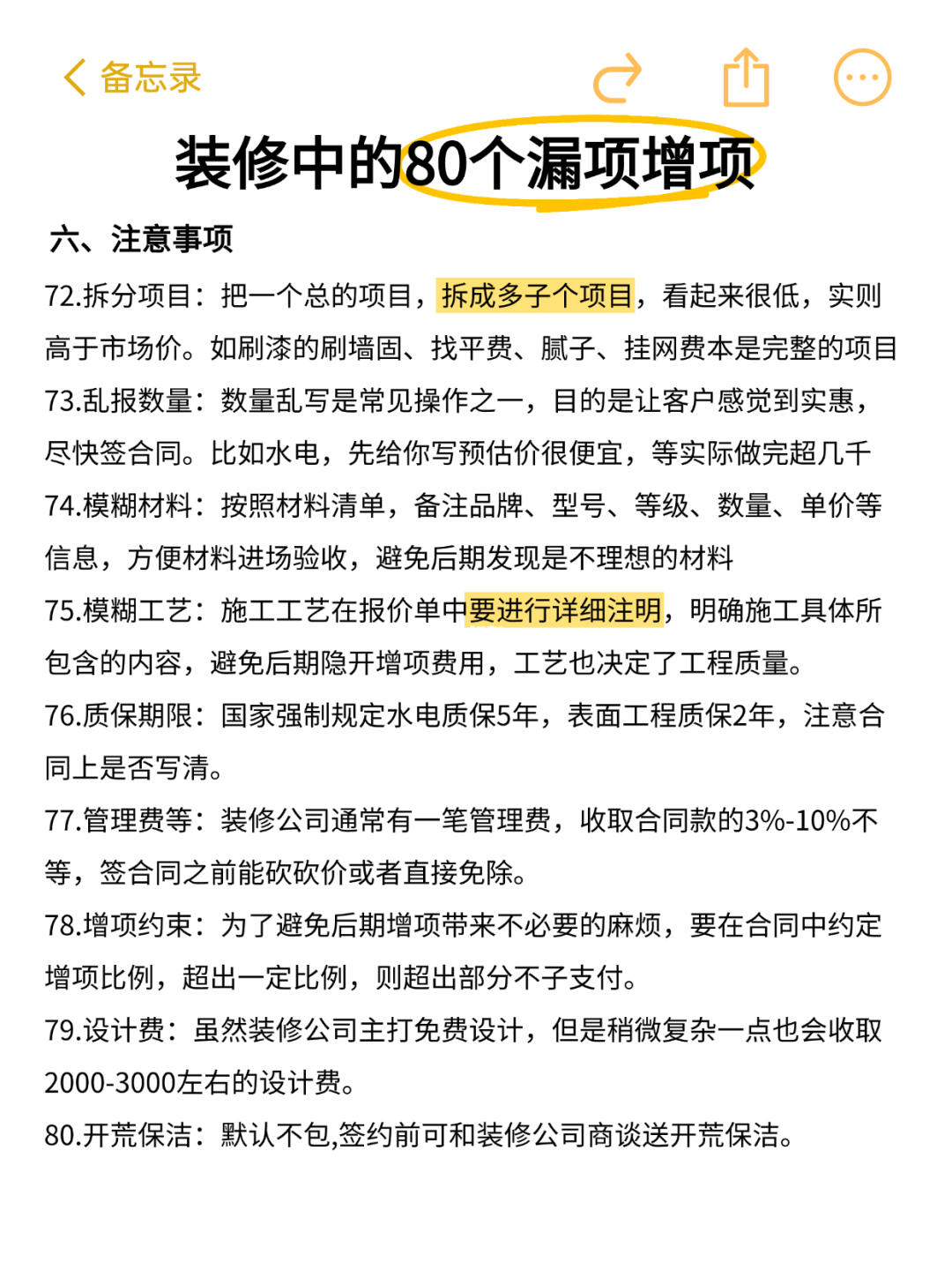 备忘录

装修中的80个漏项增项

六、注意事项

72.拆分项目：把一个总的项目，拆成多子个项目，看起来很低，实则高于市场价。如刷漆的刷墙固、找平费、腻子、挂网费本是完整的项目

73.乱报数量：数量乱写是常见操作之一，目的是让客户感觉到实惠，尽快签合同。比如水电，先给你写预估价很便宜，等实际做完超几千

74.模糊材料：按照材料清单，备注品牌、型号、等级、数量、单价等信息，方便材料进场验收，避免后期发现是不理想的材料

75.模糊工艺：施工工艺在报价单中要进行详细注明，明确施工具体所包含的内容，避免后期隐开增项费用，工艺也决定了工程质量。

76.质保期限：国家强制规定水电质保5年，表面工程质保2年，注意合同上是否写清。

77.管理费等：装修公司通常有一笔管理费，收取合同款的3%-10%不等，签合同之前能砍砍价或者直接免除。

78.增项约束：为了避免后期增项带来不必要的麻烦，要在合同中约定增项比例，超出一定比例，则超出部分不子支付。

79.设计费：虽然装修公司主打免费设计，但是稍微复杂一点也会收取2000-3000左右的设计费。

80.开荒保洁：默认不包,签约前可和装修公司商谈送开荒保洁。